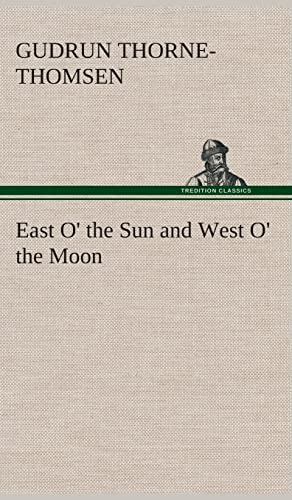 GUDRUN THORNE-THOMSEN

TREDITION CLASSICS

East O' the Sun and West O' the Moon